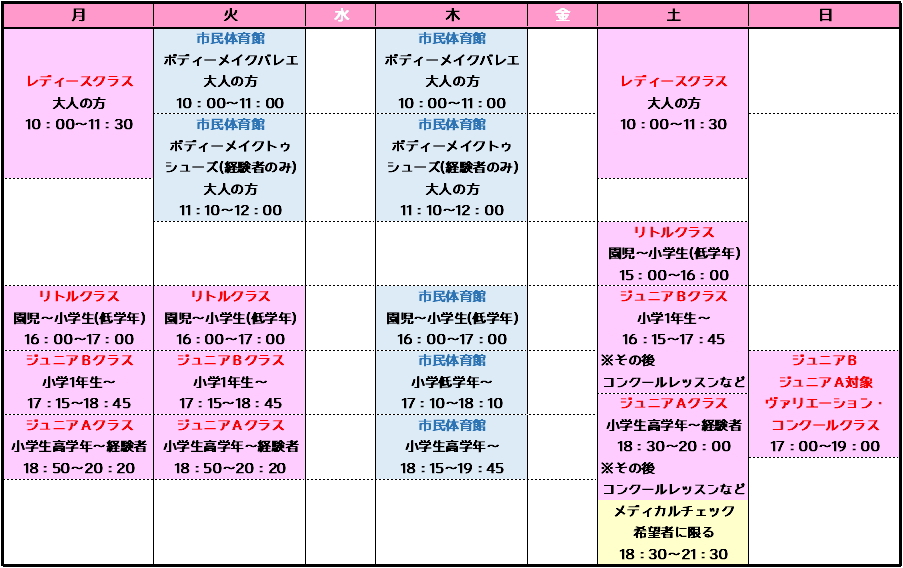 | 月 | 火 | 水 | 木 | 金 | 土 | 日 |
|---|---|---|---|---|---|---|
| レディースクラス 大人の方 10：00~11：30 | 市民体育館 ボディーメイクバレエ 大人の方 10：00~11：00 | | 市民体育館 ボディーメイクバレエ 大人の方 10：00~11：00 | | レディースクラス 大人の方 10：00~11：30 | |
| | 市民体育館 ボディーメイクトゥシューズ(経験者のみ) 大人の方 11：10~12：00 | | 市民体育館 ボディーメイクトゥシューズ(経験者のみ) 大人の方 11：10~12：00 | | | |
| | | | | | リトルクラス 園児~小学生(低学年) 15：00~16：00 | |
| リトルクラス 園児~小学生(低学年) 16：00~17：00 | リトルクラス 園児~小学生(低学年) 16：00~17：00 | | 市民体育館 園児~小学生(低学年) 16：00~17：00 | | ジュニアBクラス 小学1年生~ 16：15~17：45 ※その後 コンクールレッスンなど | |
| ジュニアBクラス 小学1年生~ 17：15~18：45 | ジュニアBクラス 小学1年生~ 17：15~18：45 | | 市民体育館 小学低学年~ 17：10~18：10 | | | ジュニアB ジュニアA対象 ヴァリエーション・コンクールクラス 17：00~19：00 |
| ジュニアAクラス 小学生高学年~経験者 18：50~20：20 | ジュニアAクラス 小学生高学年~経験者 18：50~20：20 | | 市民体育館 小学生高学年~ 18：15~19：45 | | ジュニアAクラス 小学生高学年~経験者 18：30~20：00 ※その後 コンクールレッスンなど | |
| | | | | | メディカルチェック 希望者に限る 18：30~21：30 | |